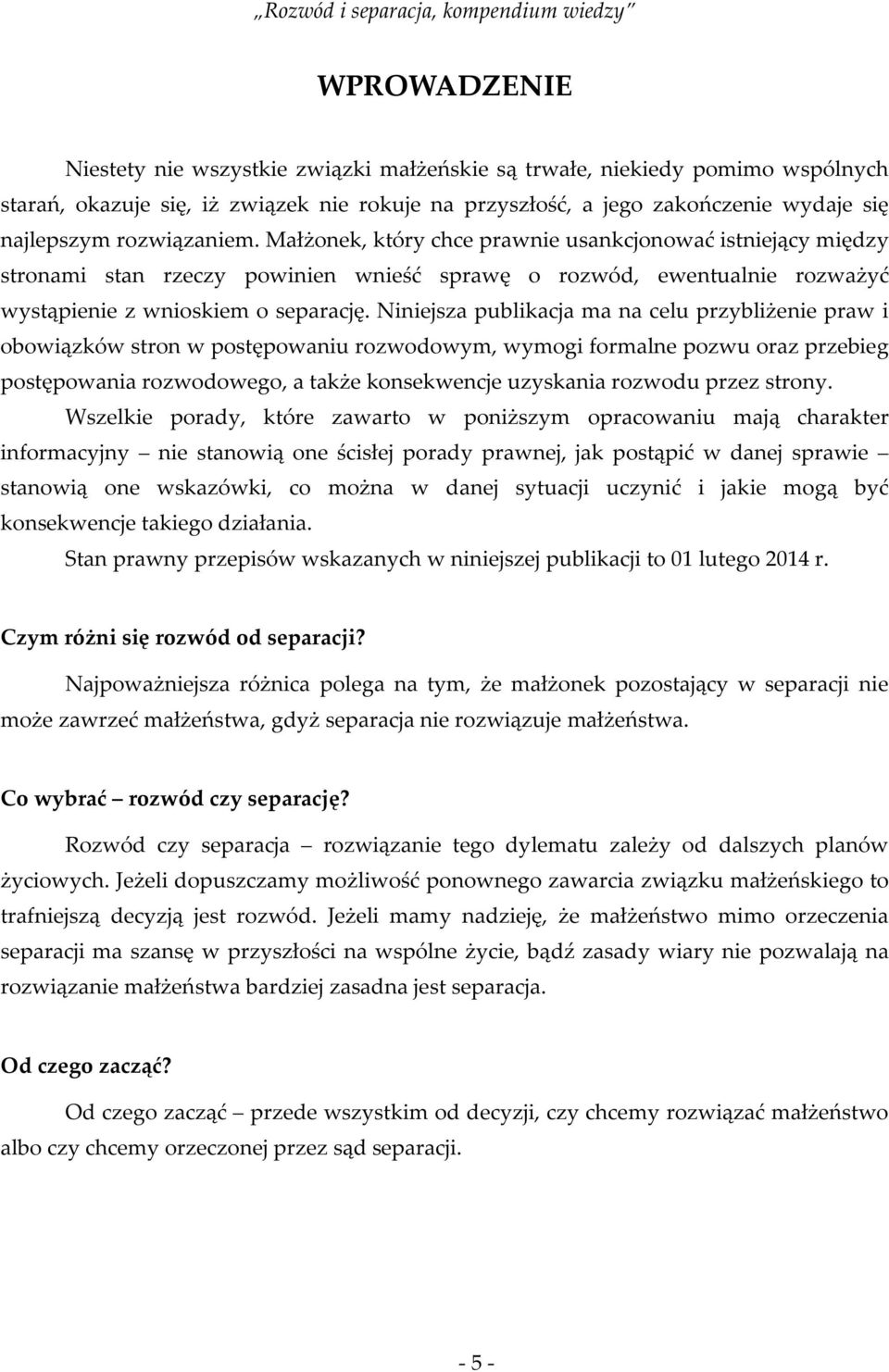 „Rozwód i separacja, kompendium wiedzy”

WPROWADZENIE

Niestety nie wszystkie związki małżeńskie są trwałe, niekiedy pomimo wspólnych starań, okazuje się, iż związek nie rokuje na przyszłość, a jego zakończenie wydaje się najlepszym rozwiązaniem. Małżonek, który chce prawnie usankcjonować istniejący między stronami stan rzeczy powinien wnieść sprawę o rozwód, ewentualnie rozważyć wystąpienie z wnioskiem o separację. Niniejsza publikacja ma na celu przybliżenie praw i obowiązków stron w postępowaniu rozwodowym, wymogi formalne pozwu oraz przebieg postępowania rozwodowego, a także konsekwencje uzyskania rozwodu przez strony.

Wszelkie porady, które zawarto w poniższym opracowaniu mają charakter informacyjny – nie stanowią one ścisłej porady prawnej, jak postąpić w danej sprawie – stanowią one wskazówki, co można w danej sytuacji uczynić i jakie mogą być konsekwencje takiego działania.

Stan prawny przepisów wskazanych w niniejszej publikacji to 01 lutego 2014 r.

Czym różni się rozwód od separacji?

Najpoważniejsza różnica polega na tym, że małżonek pozostający w separacji nie może zawrzeć małżeństwa, gdyż separacja nie rozwiązuje małżeństwa.

Co wybrać – rozwód czy separację?

Rozwód czy separacja – rozwiązanie tego dylematu zależy od dalszych planów życiowych. Jeżeli dopuszczamy możliwość ponownego zawarcia związku małżeńskiego to trafniejszą decyzją jest rozwód. Jeżeli mamy nadzieję, że małżeństwo mimo orzeczenia separacji ma szansę w przyszłości na wspólne życie, bądź zasady wiary nie pozwalają na rozwiązanie małżeństwa bardziej zasadna jest separacja.

Od czego zacząć?

Od czego zacząć – przede wszystkim od decyzji, czy chcemy rozwiązać małżeństwo albo czy chcemy orzeczonej przez sąd separacji.

- 5 -